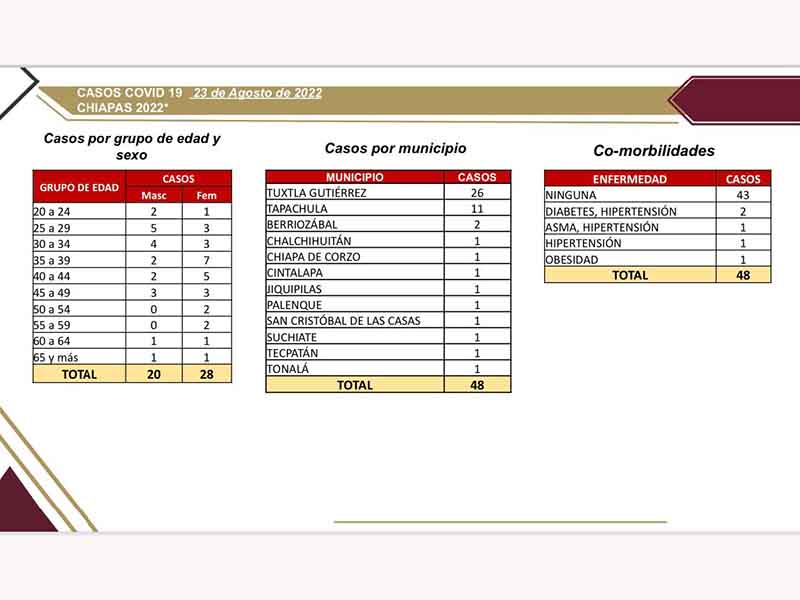 CASOS COVID 19 23 de Agosto de 2022
CHIAPAS 2022*

Casos por grupo de edad y sexo

| GRUPO DE EDAD | CASOS Masc | CASOS Fem |
|---|---|---|
| 20 a 24 | 2 | 1 |
| 25 a 29 | 5 | 3 |
| 30 a 34 | 4 | 3 |
| 35 a 39 | 2 | 7 |
| 40 a 44 | 2 | 5 |
| 45 a 49 | 3 | 3 |
| 50 a 54 | 0 | 2 |
| 55 a 59 | 0 | 2 |
| 60 a 64 | 1 | 1 |
| 65 y más | 1 | 1 |
| TOTAL | 20 | 28 |

Casos por municipio

| MUNICIPIO | CASOS |
|---|---|
| TUXTLA GUTIÉRREZ | 26 |
| TAPACHULA | 11 |
| BERRIOZÁBAL | 2 |
| CHALCHIHUITÁN | 1 |
| CHIAPA DE CORZO | 1 |
| CINTALAPA | 1 |
| JIQUIPILAS | 1 |
| PALENQUE | 1 |
| SAN CRISTÓBAL DE LAS CASAS | 1 |
| SUCHIATE | 1 |
| TECPATÁN | 1 |
| TONALÁ | 1 |
| TOTAL | 48 |

Co-morbilidades

| ENFERMEDAD | CASOS |
|---|---|
| NINGUNA | 43 |
| DIABETES, HIPERTENSIÓN | 2 |
| ASMA, HIPERTENSIÓN | 1 |
| HIPERTENSIÓN | 1 |
| OBESIDAD | 1 |
| TOTAL | 48 |